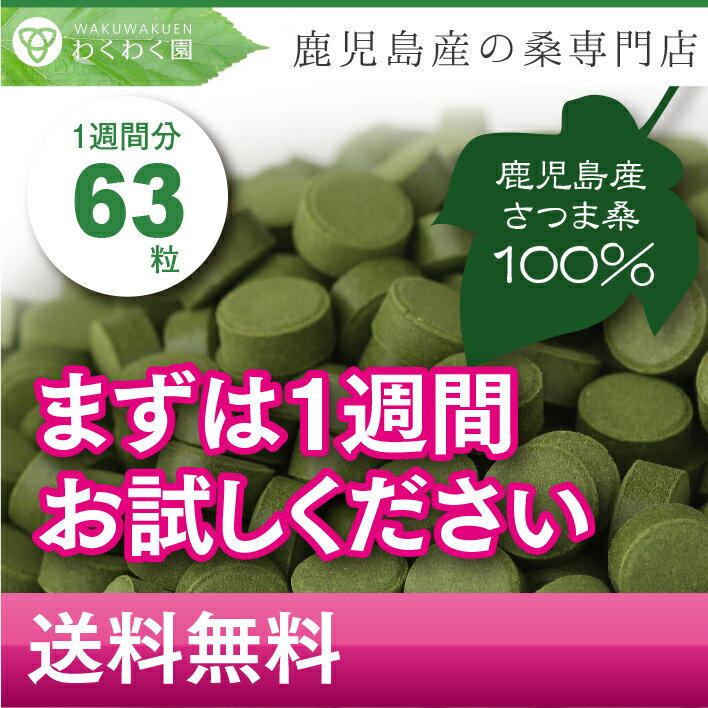 WAKUWAKUEN
わくわく園

鹿児島産の桑専門店

1週間分
63
粒

鹿児島産
さつま桑
100%

まずは1週間
お試しください

送料無料